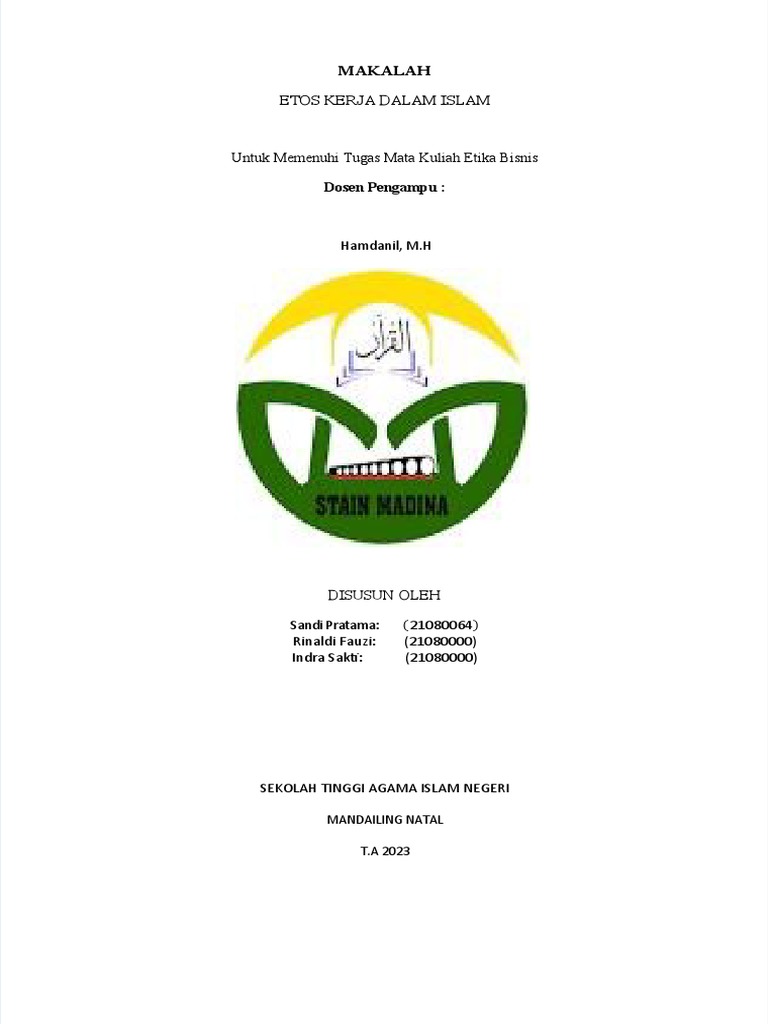 MAKALAH

ETOS KERJA DALAM ISLAM

Untuk Memenuhi Tugas Mata Kuliah Etika Bisnis

Dosen Pengampu :

Hamdanil, M.H

القرآن

STAIN MADINA

DISUSUN OLEH

Sandi Pratama: (21080064)
Rinaldi Fauzi: (21080000)
Indra Sakti: (21080000)

SEKOLAH TINGGI AGAMA ISLAM NEGERI

MANDAILING NATAL

T.A 2023